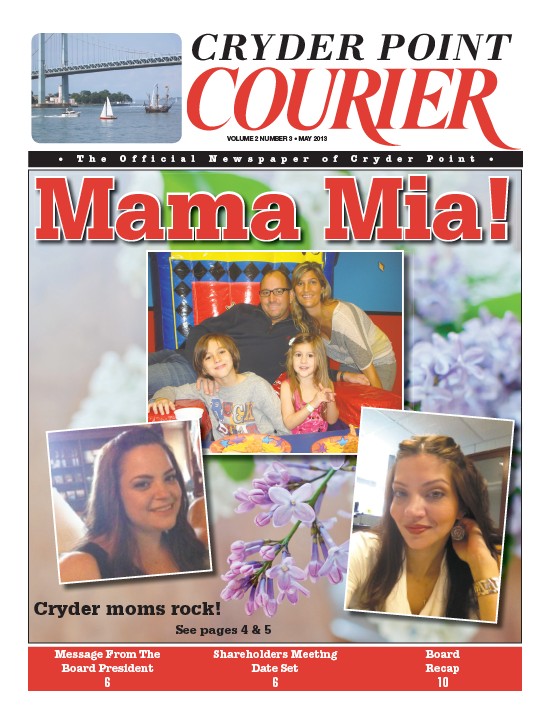 CRYDER POINT
COURIER

VOLUME 2 NUMBER 3 • MAY 2013

• The Official Newspaper of Cryder Point •

Mama Mia!

Cryder moms rock!

See pages 4 & 5

Message From The Board President
6

Shareholders Meeting Date Set
6

Board Recap
10